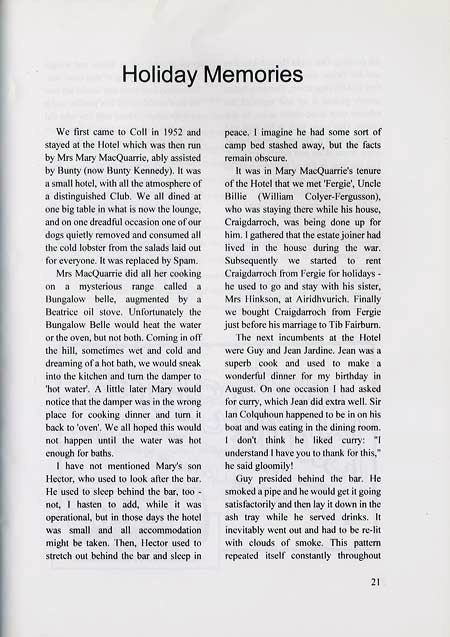 Holiday Memories

We first came to Coll in 1952 and stayed at the Hotel which was then run by Mrs Mary MacQuarrie, ably assisted by Bunty (now Bunty Kennedy). It was a small hotel, with all the atmosphere of a distinguished Club. We all dined at one big table in what is now the lounge, and on one dreadful occasion one of our dogs quietly removed and consumed all the cold lobster from the salads laid out for everyone. It was replaced by Spam.

Mrs MacQuarrie did all her cooking on a mysterious range called a Bungalow belle, augmented by a Beatrice oil stove. Unfortunately the Bungalow Belle would heat the water or the oven, but not both. Coming in off the hill, sometimes wet and cold and dreaming of a hot bath, we would sneak into the kitchen and turn the damper to 'hot water'. A little later Mary would notice that the damper was in the wrong place for cooking dinner and turn it back to 'oven'. We all hoped this would not happen until the water was hot enough for baths.

I have not mentioned Mary's son Hector, who used to look after the bar. He used to sleep behind the bar, too - not, I hasten to add, while it was operational, but in those days the hotel was small and all accommodation might be taken. Then, Hector used to stretch out behind the bar and sleep in peace. I imagine he had some sort of camp bed stashed away, but the facts remain obscure.

It was in Mary MacQuarrie's tenure of the Hotel that we met 'Fergie', Uncle Billie (William Colyer-Fergusson), who was staying there while his house, Craigdarroch, was being done up for him. I gathered that the estate joiner had lived in the house during the war. Subsequently we started to rent Craigdarroch from Fergie for holidays - he used to go and stay with his sister, Mrs Hinkson, at Airidhvurich. Finally we bought Craigdarroch from Fergie just before his marriage to Tib Fairburn.

The next incumbents at the Hotel were Guy and Jean Jardine. Jean was a superb cook and used to make a wonderful dinner for my birthday in August. On one occasion I had asked for curry, which Jean did extra well. Sir Ian Colquhoun happened to be in on his boat and was eating in the dining room. I don't think he liked curry: "I understand I have you to thank for this," he said gloomily!

Guy presided behind the bar. He smoked a pipe and he would get it going satisfactorily and then lay it down in the ash tray while he served drinks. It inevitably went out and had to be re-lit with clouds of smoke. This pattern repeated itself constantly throughout

21